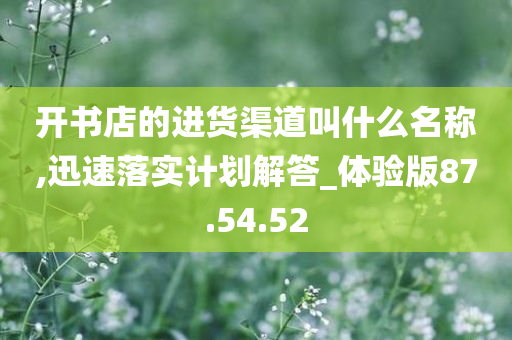 开书店的进货渠道叫什么名称,迅速落实计划解答_体验版87.54.52